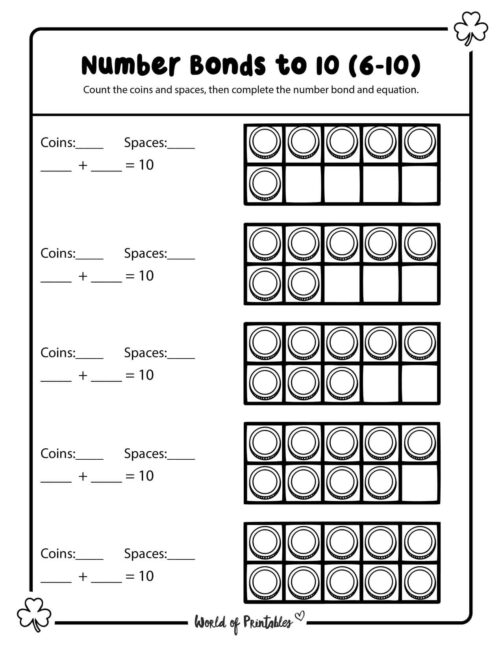 Number Bonds to 10 (6-10)

Count the coins and spaces, then complete the number bond and equation.

Coins:____ Spaces:____
____ + ____ = 10

Coins:____ Spaces:____
____ + ____ = 10

Coins:____ Spaces:____
____ + ____ = 10

Coins:____ Spaces:____
____ + ____ = 10

Coins:____ Spaces:____
____ + ____ = 10

World of Printables